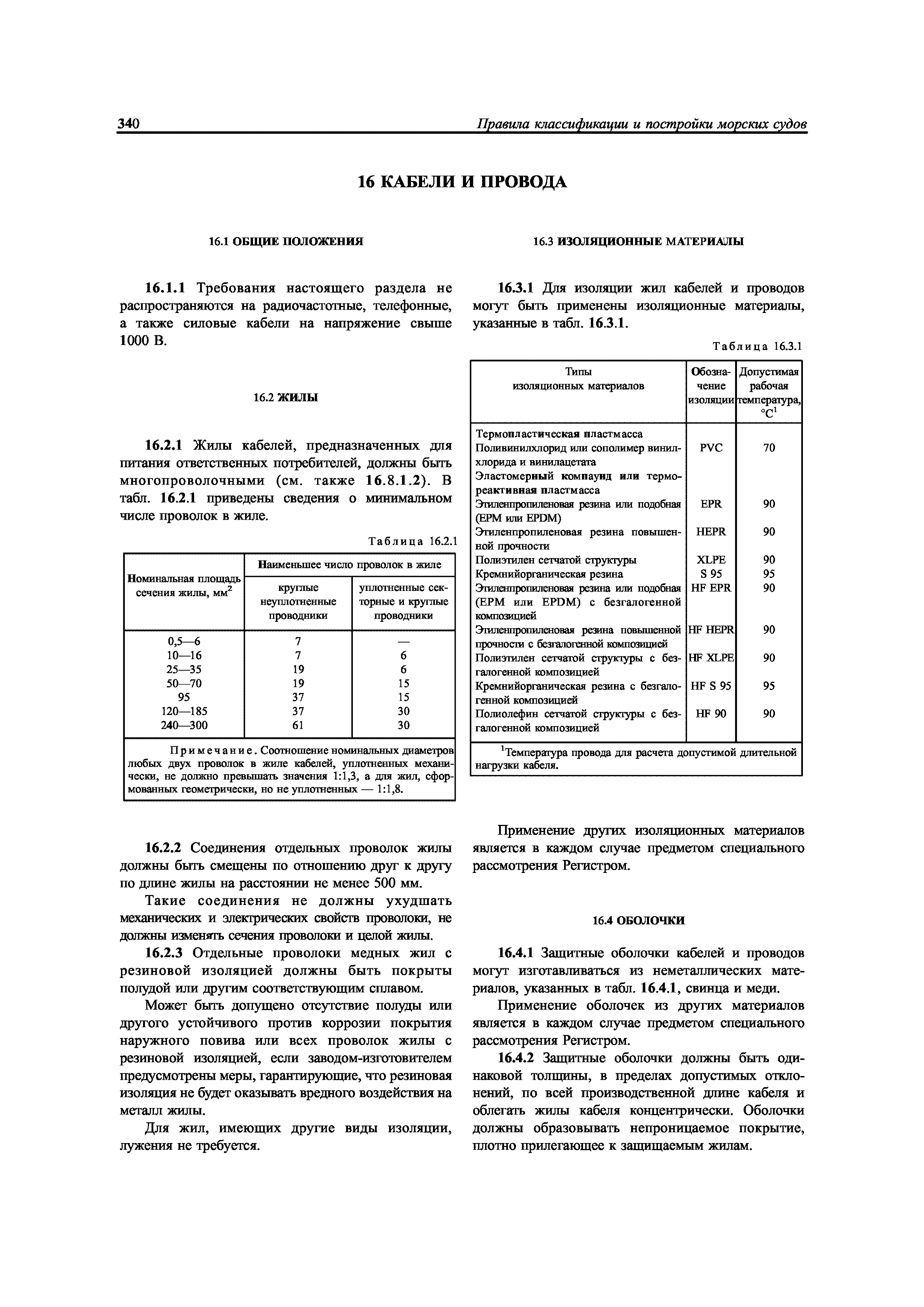 340 Правила классификации и постройки морских судов

16 КАБЕЛИ И ПРОВОДА

16.1 ОБЩИЕ ПОЛОЖЕНИЯ

16.1.1 Требования настоящего раздела не распространяются на радиочастотные, телефонные, а также силовые кабели на напряжение свыше 1000 В.

16.2 ЖИЛЫ

16.2.1 Жилы кабелей, предназначенных для питания ответственных потребителей, должны быть многопроволочными (см. также 16.8.1.2). В табл. 16.2.1 приведены сведения о минимальном числе проволок в жиле.

Таблица 16.2.1

| Номинальная площадь сечения жилы, мм$^2$ | Наименьшее число проволок в жиле: круглые неуплотненные проводники | Наименьшее число проволок в жиле: уплотненные секторные и круглые проводники |
|---|---|---|
| 0,5—6 | 7 | — |
| 10—16 | 7 | 6 |
| 25—35 | 19 | 6 |
| 50—70 | 19 | 15 |
| 95 | 37 | 15 |
| 120—185 | 37 | 30 |
| 240—300 | 61 | 30 |

Примечание. Соотношение номинальных диаметров любых двух проволок в жиле кабелей, уплотненных механически, не должно превышать значения 1:1,3, а для жил, сформованных геометрически, но не уплотненных — 1:1,8.

16.2.2 Соединения отдельных проволок жилы должны быть смещены по отношению друг к другу по длине жилы на расстоянии не менее 500 мм.

Такие соединения не должны ухудшать механических и электрических свойств проволоки, не должны изменять сечения проволоки и целой жилы.

16.2.3 Отдельные проволоки медных жил с резиновой изоляцией должны быть покрыты полудой или другим соответствующим сплавом.

Может быть допущено отсутствие полуды или другого устойчивого против коррозии покрытия наружного повива или всех проволок жилы с резиновой изоляцией, если заводом-изготовителем предусмотрены меры, гарантирующие, что резиновая изоляция не будет оказывать вредного воздействия на металл жилы.

Для жил, имеющих другие виды изоляции, лужения не требуется.

16.3 ИЗОЛЯЦИОННЫЕ МАТЕРИАЛЫ

16.3.1 Для изоляции жил кабелей и проводов могут быть применены изоляционные материалы, указанные в табл. 16.3.1.

Таблица 16.3.1

| Типы изоляционных материалов | Обозначение изоляции | Допустимая рабочая температура, °C$^1$ |
|---|---|---|
| Термопластическая пластмасса | | |
| Поливинилхлорид или сополимер винилхлорида и винилацетата | PVC | 70 |
| Эластомерный компаунд или термореактивная пластмасса | | |
| Этиленпропиленовая резина или подобная (EPM или EPDM) | EPR | 90 |
| Этиленпропиленовая резина повышенной прочности | HEPR | 90 |
| Полиэтилен сетчатой структуры | XLPE | 90 |
| Кремнийорганическая резина | S 95 | 95 |
| Этиленпропиленовая резина или подобная (EPM или EPDM) с безгалогенной композицией | HF EPR | 90 |
| Этиленпропиленовая резина повышенной прочности с безгалогенной композицией | HF HEPR | 90 |
| Полиэтилен сетчатой структуры с безгалогенной композицией | HF XLPE | 90 |
| Кремнийорганическая резина с безгалогенной композицией | HF S 95 | 95 |
| Полиолефин сетчатой структуры с безгалогенной композицией | HF 90 | 90 |

$^1$Температура провода для расчета допустимой длительной нагрузки кабеля.

Применение других изоляционных материалов является в каждом случае предметом специального рассмотрения Регистром.

16.4 ОБОЛОЧКИ

16.4.1 Защитные оболочки кабелей и проводов могут изготавливаться из неметаллических материалов, указанных в табл. 16.4.1, свинца и меди.

Применение оболочек из других материалов является в каждом случае предметом специального рассмотрения Регистром.

16.4.2 Защитные оболочки должны быть одинаковой толщины, в пределах допустимых отклонений, по всей производственной длине кабеля и облегать жилы кабеля концентрически. Оболочки должны образовывать непроницаемое покрытие, плотно прилегающее к защищаемым жилам.